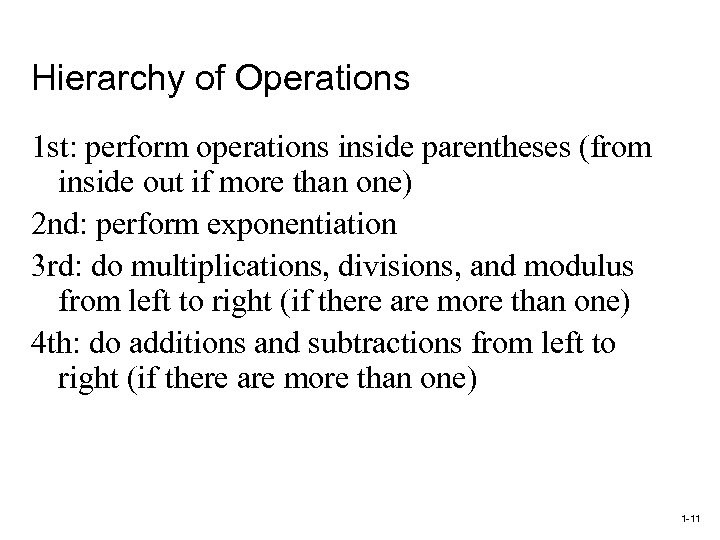 Hierarchy of Operations

1st: perform operations inside parentheses (from inside out if more than one)

2nd: perform exponentiation

3rd: do multiplications, divisions, and modulus from left to right (if there are more than one)

4th: do additions and subtractions from left to right (if there are more than one)

1-11